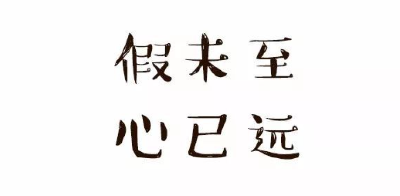 假未至
心已远